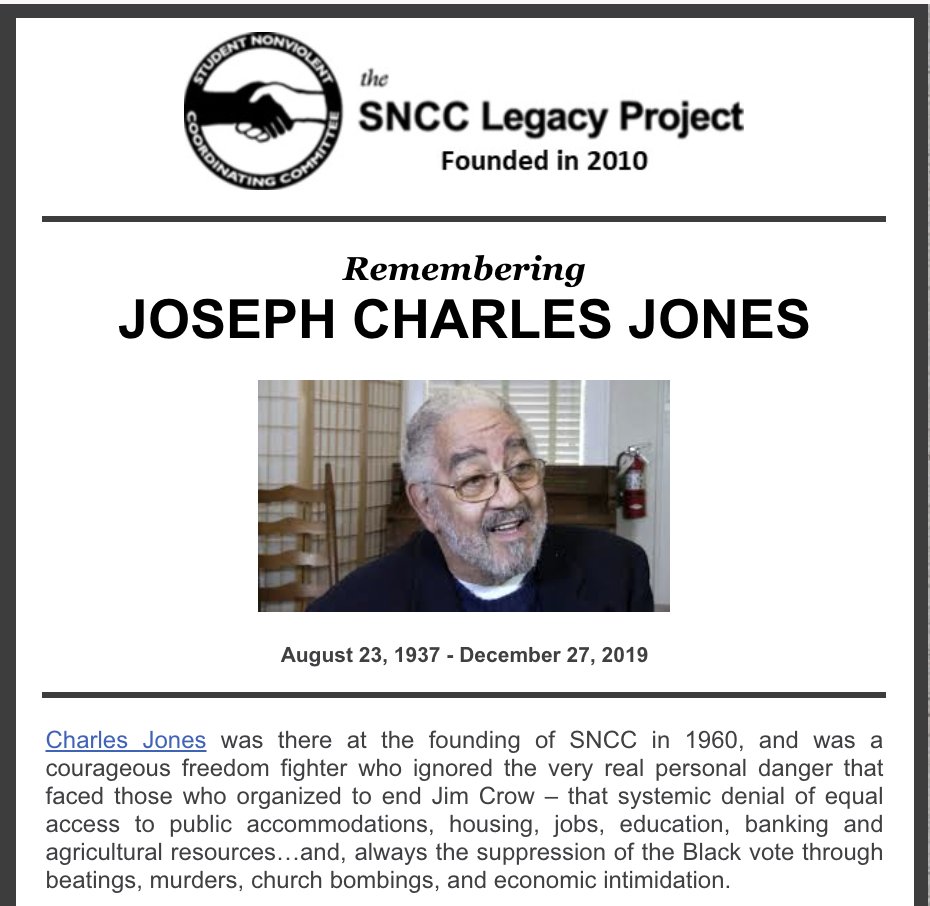 STUDENT NONVIOLENT COORDINATING COMMITTEE

the
SNCC Legacy Project
Founded in 2010

Remembering
JOSEPH CHARLES JONES

August 23, 1937 - December 27, 2019

Charles Jones was there at the founding of SNCC in 1960, and was a courageous freedom fighter who ignored the very real personal danger that faced those who organized to end Jim Crow – that systemic denial of equal access to public accommodations, housing, jobs, education, banking and agricultural resources…and, always the suppression of the Black vote through beatings, murders, church bombings, and economic intimidation.